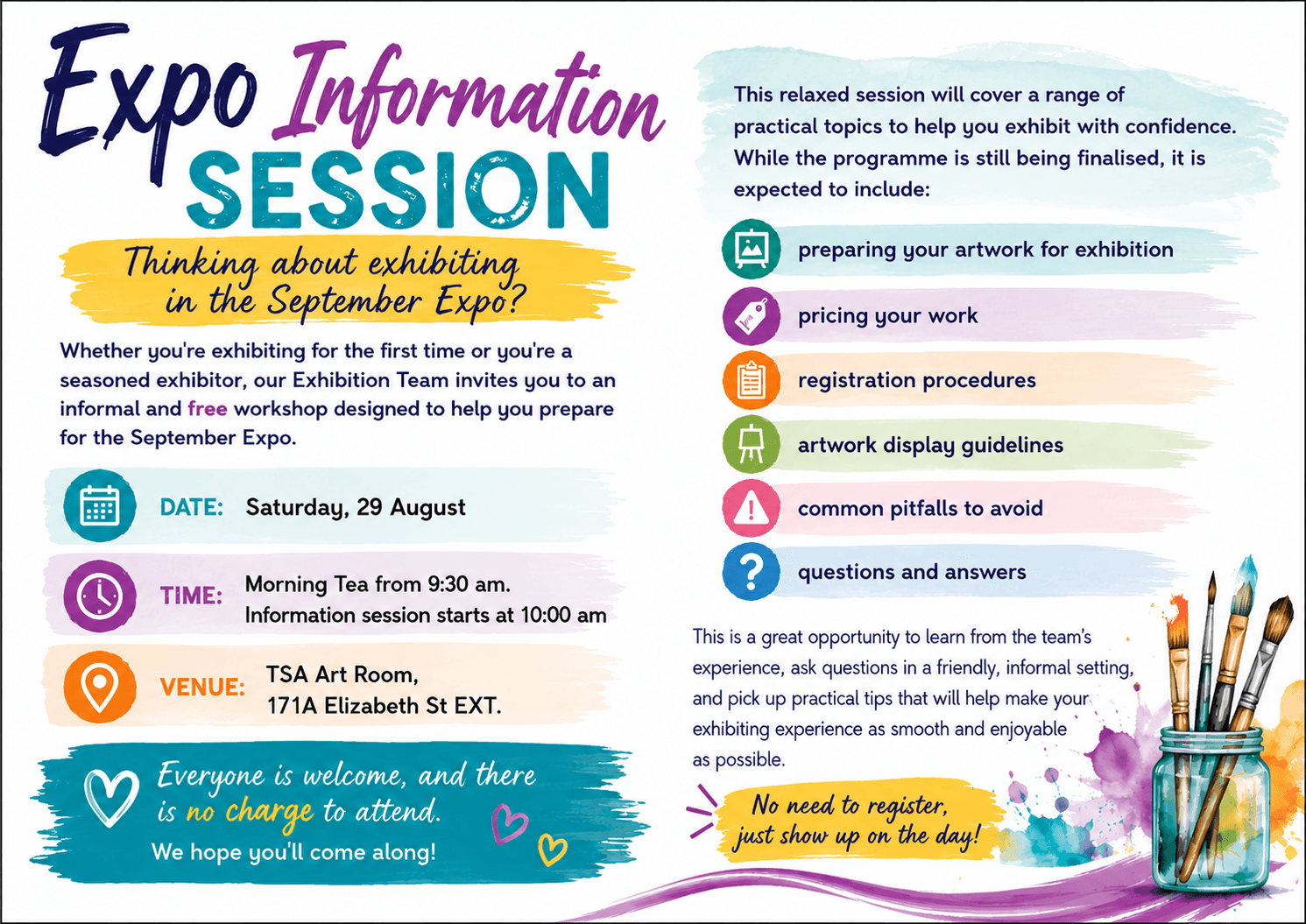 Expo Information SESSION

Thinking about exhibiting in the September Expo?

Whether you're exhibiting for the first time or you're a seasoned exhibitor, our Exhibition Team invites you to an informal and free workshop designed to help you prepare for the September Expo.

DATE: Saturday, 29 August

TIME: Morning Tea from 9:30 am.
Information session starts at 10:00 am

VENUE: TSA Art Room,
171A Elizabeth St EXT.

Everyone is welcome, and there is no charge to attend.
We hope you'll come along!

This relaxed session will cover a range of practical topics to help you exhibit with confidence. While the programme is still being finalised, it is expected to include:

preparing your artwork for exhibition

pricing your work

registration procedures

artwork display guidelines

common pitfalls to avoid

questions and answers

This is a great opportunity to learn from the team's experience, ask questions in a friendly, informal setting, and pick up practical tips that will help make your exhibiting experience as smooth and enjoyable as possible.

No need to register, just show up on the day!